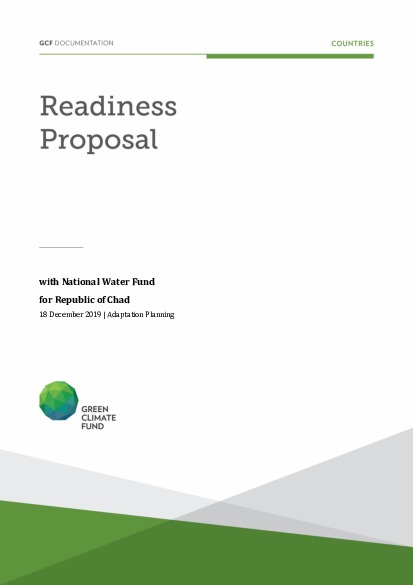 GCF DOCUMENTATION

COUNTRIES

Readiness Proposal

with National Water Fund

for Republic of Chad

18 December 2019 | Adaptation Planning

GREEN CLIMATE FUND